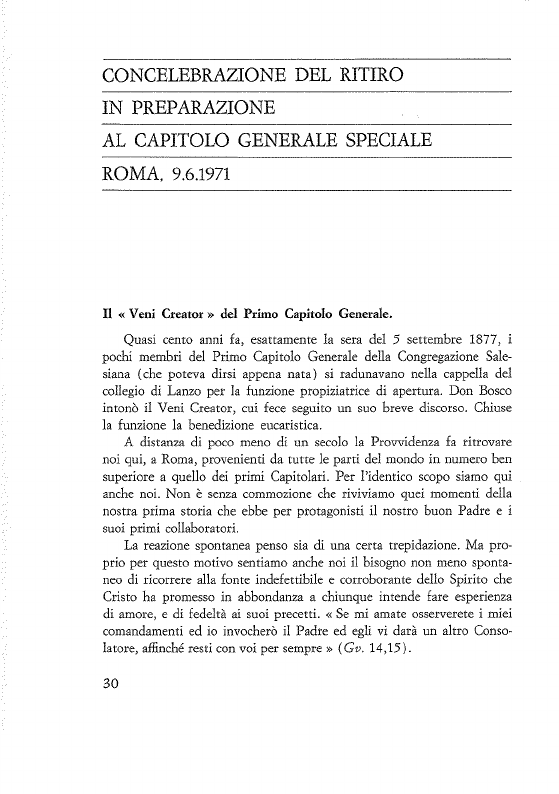 CONCELEBRAZIONE DEL RITIRO
IN PREPARAZIONE
AL CAPITOLO GENERALE SPECIALE
ROMA, 9.6.1971

Il « Veni Creator » del Primo Capitolo Generale.

Quasi cento anni fa, esattamente la sera del 5 settembre 1877, i pochi membri del Primo Capitolo Generale della Congregazione Salesiana (che poteva dirsi appena nata) si radunavano nella cappella del collegio di Lanzo per la funzione propiziatrice di apertura. Don Bosco intonò il Veni Creator, cui fece seguito un suo breve discorso. Chiuse la funzione la benedizione eucaristica.

A distanza di poco meno di un secolo la Provvidenza fa ritrovare noi qui, a Roma, provenienti da tutte le parti del mondo in numero ben superiore a quello dei primi Capitolari. Per l'identico scopo siamo qui anche noi. Non è senza commozione che riviviamo quei momenti della nostra prima storia che ebbe per protagonisti il nostro buon Padre e i suoi primi collaboratori.

La reazione spontanea penso sia di una certa trepidazione. Ma proprio per questo motivo sentiamo anche noi il bisogno non meno spontaneo di ricorrere alla fonte indefettibile e corroborante dello Spirito che Cristo ha promesso in abbondanza a chiunque intende fare esperienza di amore, e di fedeltà ai suoi precetti. « Se mi amate osserverete i miei comandamenti ed io invocherò il Padre ed egli vi darà un altro Consolatore, affinché resti con voi per sempre » (Gv. 14,15).

30